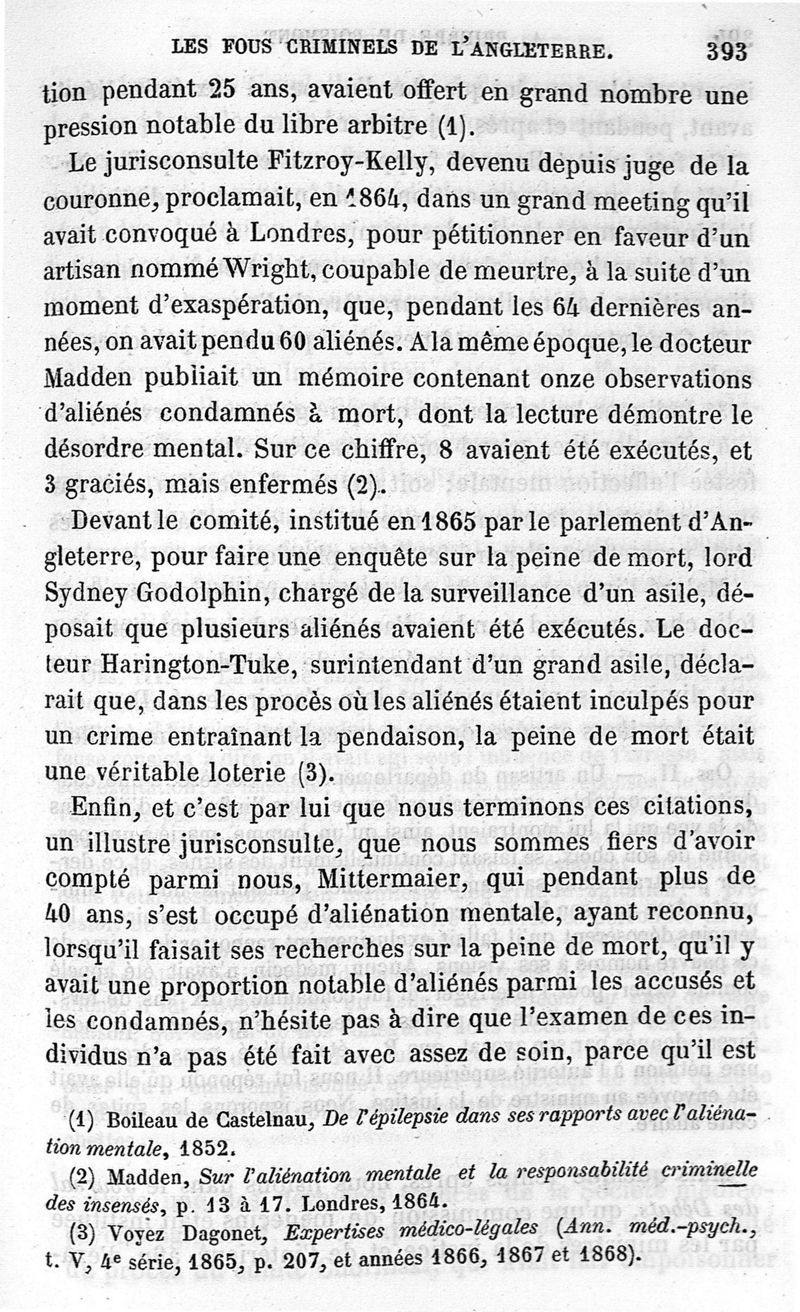 LES FOUS CRIMINELS DE L'ANGLETERRE. 393

tion pendant 25 ans, avaient offert en grand nombre une pression notable du libre arbitre (1).

Le jurisconsulte Fitzroy-Kelly, devenu depuis juge de la couronne, proclamait, en 1864, dans un grand meeting qu'il avait convoqué à Londres, pour pétitionner en faveur d'un artisan nommé Wright, coupable de meurtre, à la suite d'un moment d'exaspération, que, pendant les 64 dernières années, on avait pendu 60 aliénés. A la même époque, le docteur Madden publiait un mémoire contenant onze observations d'aliénés condamnés à mort, dont la lecture démontre le désordre mental. Sur ce chiffre, 8 avaient été exécutés, et 3 graciés, mais enfermés (2).

Devant le comité, institué en 1865 par le parlement d'Angleterre, pour faire une enquête sur la peine de mort, lord Sydney Godolphin, chargé de la surveillance d'un asile, déposait que plusieurs aliénés avaient été exécutés. Le docteur Harington-Tuke, surintendant d'un grand asile, déclarait que, dans les procès où les aliénés étaient inculpés pour un crime entraînant la pendaison, la peine de mort était une véritable loterie (3).

Enfin, et c'est par lui que nous terminons ces citations, un illustre jurisconsulte, que nous sommes fiers d'avoir compté parmi nous, Mittermaier, qui pendant plus de 40 ans, s'est occupé d'aliénation mentale, ayant reconnu, lorsqu'il faisait ses recherches sur la peine de mort, qu'il y avait une proportion notable d'aliénés parmi les accusés et les condamnés, n'hésite pas à dire que l'examen de ces individus n'a pas été fait avec assez de soin, parce qu'il est

(1) Boileau de Castelnau, De l'épilepsie dans ses rapports avec l'aliénation mentale, 1852.

(2) Madden, Sur l'aliénation mentale et la responsabilité criminelle des insensés, p. 13 à 17. Londres, 1864.

(3) Voyez Dagonet, Expertises médico-légales (Ann. méd.-psych., t. V, 4e série, 1865, p. 207, et années 1866, 1867 et 1868).